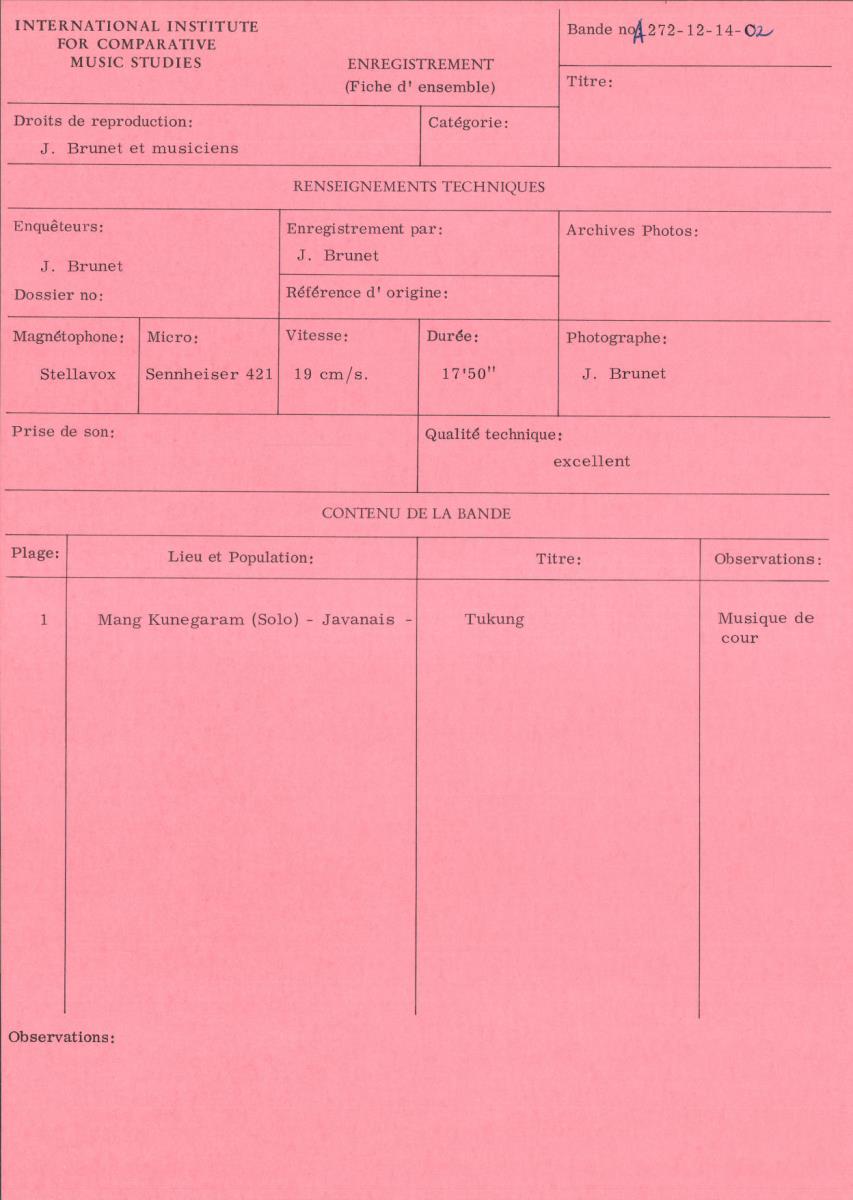 INTERNATIONAL INSTITUTE
FOR COMPARATIVE
MUSIC STUDIES

ENREGISTREMENT
(Fiche d' ensemble)

Bande no A 272-12-14-02

Titre:

Droits de reproduction:
J. Brunet et musiciens

Catégorie:

RENSEIGNEMENTS TECHNIQUES

Enquêteurs:
J. Brunet

Dossier no:

Enregistrement par:
J. Brunet

Référence d' origine:

Archives Photos:

Magnétophone:
Stellavox

Micro:
Sennheiser 421

Vitesse:
19 cm/s.

Durée:
17'50"

Photographe:
J. Brunet

Prise de son:

Qualité technique:
excellent

CONTENU DE LA BANDE

| Plage: | Lieu et Population: | Titre: | Observations: |
|---|---|---|---|
| 1 | Mang Kunegaram (Solo) - Javanais - | Tukung | Musique de cour |

Observations: